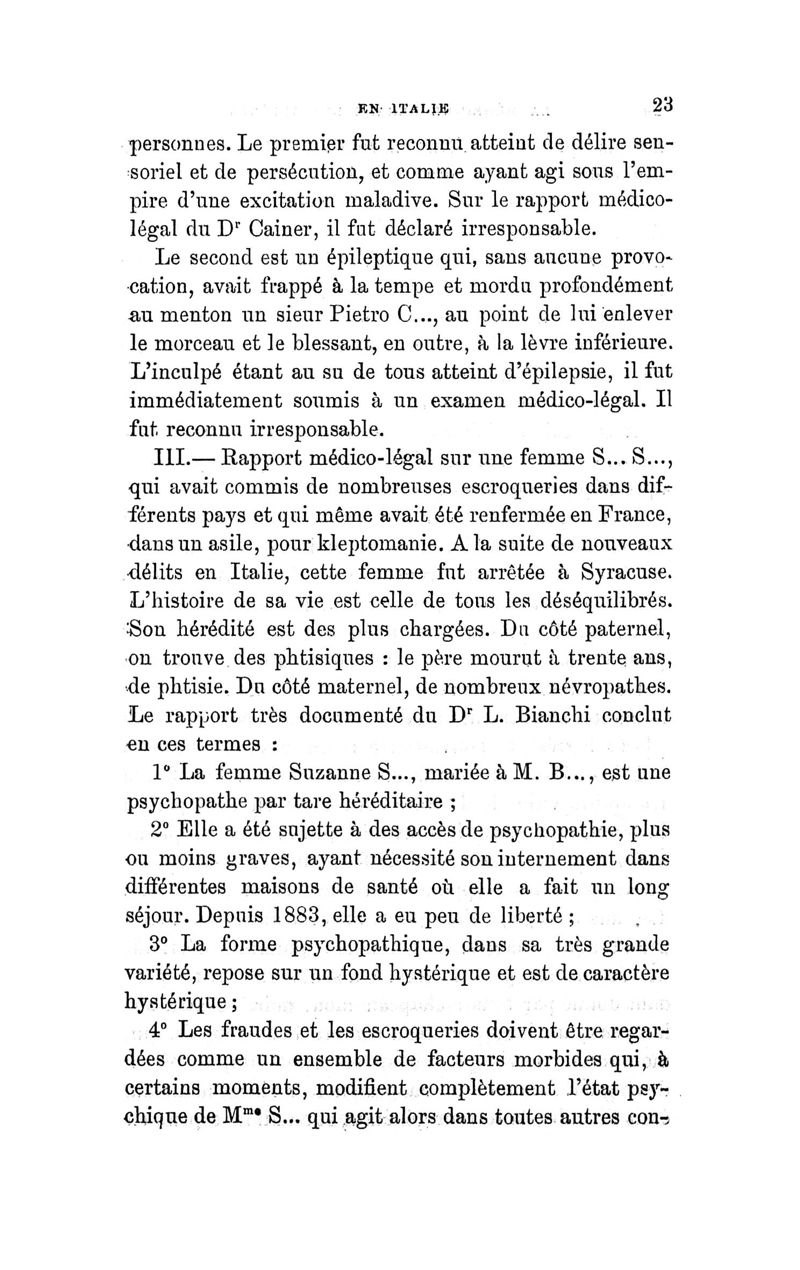 EN ITALIE 23

personnes. Le premier fut reconnu atteint de délire sensoriel et de persécution, et comme ayant agi sous l'empire d'une excitation maladive. Sur le rapport médico-légal du Dr Cainer, il fut déclaré irresponsable.

Le second est un épileptique qui, sans aucune provocation, avait frappé à la tempe et mordu profondément au menton un sieur Pietro C..., au point de lui enlever le morceau et le blessant, en outre, à la lèvre inférieure. L'inculpé étant au su de tous atteint d'épilepsie, il fut immédiatement soumis à un examen médico-légal. Il fut reconnu irresponsable.

III.— Rapport médico-légal sur une femme S... S..., qui avait commis de nombreuses escroqueries dans différents pays et qui même avait été renfermée en France, dans un asile, pour kleptomanie. A la suite de nouveaux délits en Italie, cette femme fut arrêtée à Syracuse. L'histoire de sa vie est celle de tous les déséquilibrés. Son hérédité est des plus chargées. Du côté paternel, on trouve des phtisiques : le père mourut à trente ans, de phtisie. Du côté maternel, de nombreux névropathes. Le rapport très documenté du Dr L. Bianchi conclut en ces termes :

1° La femme Suzanne S..., mariée à M. B..., est une psychopathe par tare héréditaire ;

2° Elle a été sujette à des accès de psychopathie, plus ou moins graves, ayant nécessité son internement dans différentes maisons de santé où elle a fait un long séjour. Depuis 1883, elle a eu peu de liberté ;

3° La forme psychopathique, dans sa très grande variété, repose sur un fond hystérique et est de caractère hystérique ;

4° Les fraudes et les escroqueries doivent être regardées comme un ensemble de facteurs morbides qui, à certains moments, modifient complètement l'état psychique de Mme S... qui agit alors dans toutes autres con-